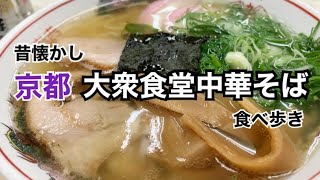 昔懐かし

京都 大衆食堂中華そば

食べ歩き